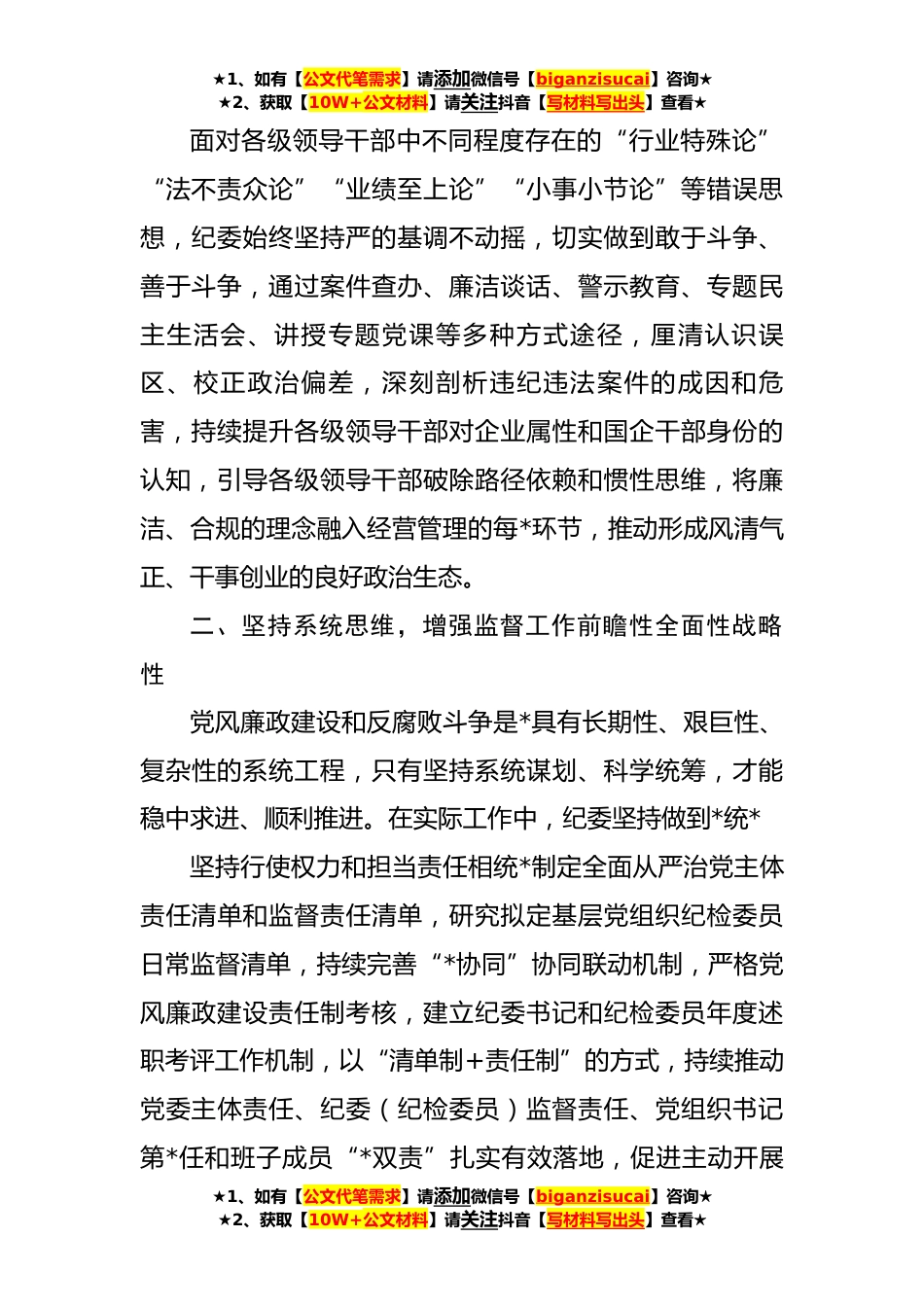 ★1、如有【公文代笔需求】请添加微信号【biganzisucai】咨询★
★2、获取【10W+公文材料】请关注抖音【写材料写出头】查看★

面对各级领导干部中不同程度存在的“行业特殊论”“法不责众论”“业绩至上论”“小事小节论”等错误思想，纪委始终坚持严的基调不动摇，切实做到敢于斗争、善于斗争，通过案件查办、廉洁谈话、警示教育、专题民主生活会、讲授专题党课等多种方式途径，厘清认识误区、校正政治偏差，深刻剖析违纪违法案件的成因和危害，持续提升各级领导干部对企业属性和国企干部身份的认知，引导各级领导干部破除路径依赖和惯性思维，将廉洁、合规的理念融入经营管理的每*环节，推动形成风清气正、干事创业的良好政治生态。

二、坚持系统思维，增强监督工作前瞻性全面性战略性

党风廉政建设和反腐败斗争是*具有长期性、艰巨性、复杂性的系统工程，只有坚持系统谋划、科学统筹，才能稳中求进、顺利推进。在实际工作中，纪委坚持做到*统*

坚持行使权力和担当责任相统*制定全面从严治党主体责任清单和监督责任清单，研究拟定基层党组织纪检委员日常监督清单，持续完善“*协同”协同联动机制，严格党风廉政建设责任制考核，建立纪委书记和纪检委员年度述职考评工作机制，以“清单制+责任制”的方式，持续推动党委主体责任、纪委（纪检委员）监督责任、党组织书记第*任和班子成员“*双责”扎实有效落地，促进主动开展

★1、如有【公文代笔需求】请添加微信号【biganzisucai】咨询★
★2、获取【10W+公文材料】请关注抖音【写材料写出头】查看★